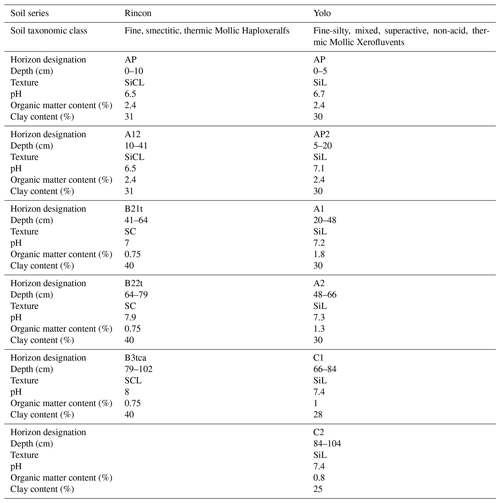 | Soil series | Rincon | Yolo |
|---|---|---|
| Soil taxonomic class | Fine, smectitic, thermic Mollic Haploxeralfs | Fine-silty, mixed, superactive, non-acid, thermic Mollic Xerofluvents |
| Horizon designation | AP | AP |
| Depth (cm) | 0–10 | 0–5 |
| Texture | SiCL | SiL |
| pH | 6.5 | 6.7 |
| Organic matter content (%) | 2.4 | 2.4 |
| Clay content (%) | 31 | 30 |
| Horizon designation | A12 | AP2 |
| Depth (cm) | 10–41 | 5–20 |
| Texture | SiCL | SiL |
| pH | 6.5 | 7.1 |
| Organic matter content (%) | 2.4 | 2.4 |
| Clay content (%) | 31 | 30 |
| Horizon designation | B21t | A1 |
| Depth (cm) | 41–64 | 20–48 |
| Texture | SC | SiL |
| pH | 7 | 7.2 |
| Organic matter content (%) | 0.75 | 1.8 |
| Clay content (%) | 40 | 30 |
| Horizon designation | B22t | A2 |
| Depth (cm) | 64–79 | 48–66 |
| Texture | SC | SiL |
| pH | 7.9 | 7.3 |
| Organic matter content (%) | 0.75 | 1.3 |
| Clay content (%) | 40 | 30 |
| Horizon designation | B3tca | C1 |
| Depth (cm) | 79–102 | 66–84 |
| Texture | SCL | SiL |
| pH | 8 | 7.4 |
| Organic matter content (%) | 0.75 | 1 |
| Clay content (%) | 40 | 28 |
| Horizon designation | | C2 |
| Depth (cm) | | 84–104 |
| Texture | | SiL |
| pH | | 7.4 |
| Organic matter content (%) | | 0.8 |
| Clay content (%) | | 25 |